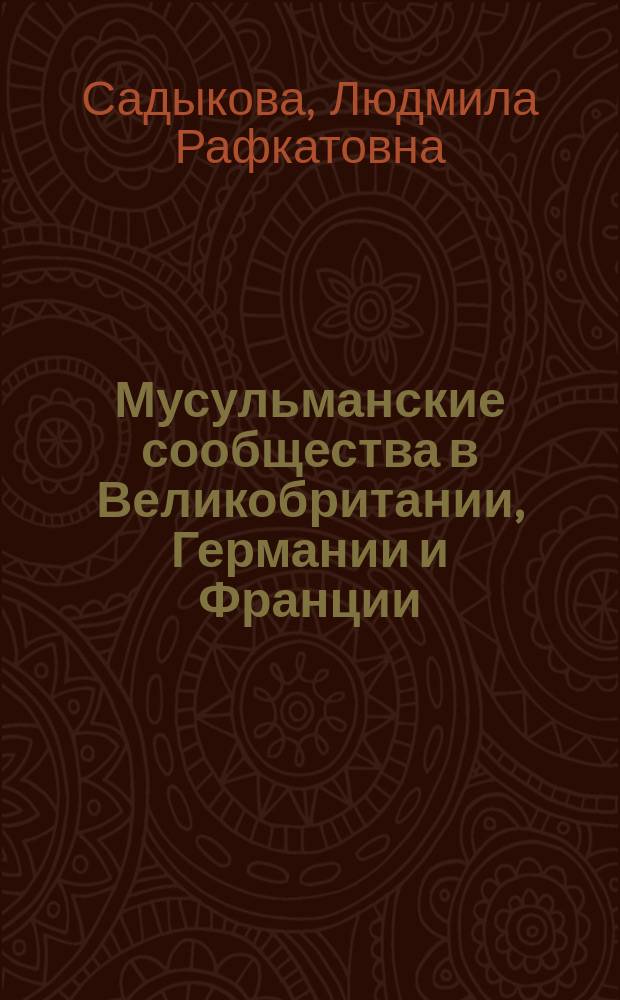 Садыкова, Людмила Рафкатовна

Мусульманские сообщества в Великобритании, Германии и Франции